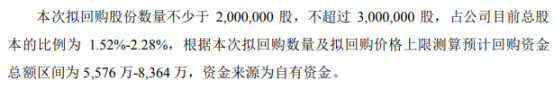 本次拟回购股份数量不少于 2,000,000 股，不超过 3,000,000 股，占公司目前总股本的比例为 1.52%-2.28%，根据本次拟回购数量及拟回购价格上限测算预计回购资金总额区间为 5,576 万-8,364 万，资金来源为自有资金。